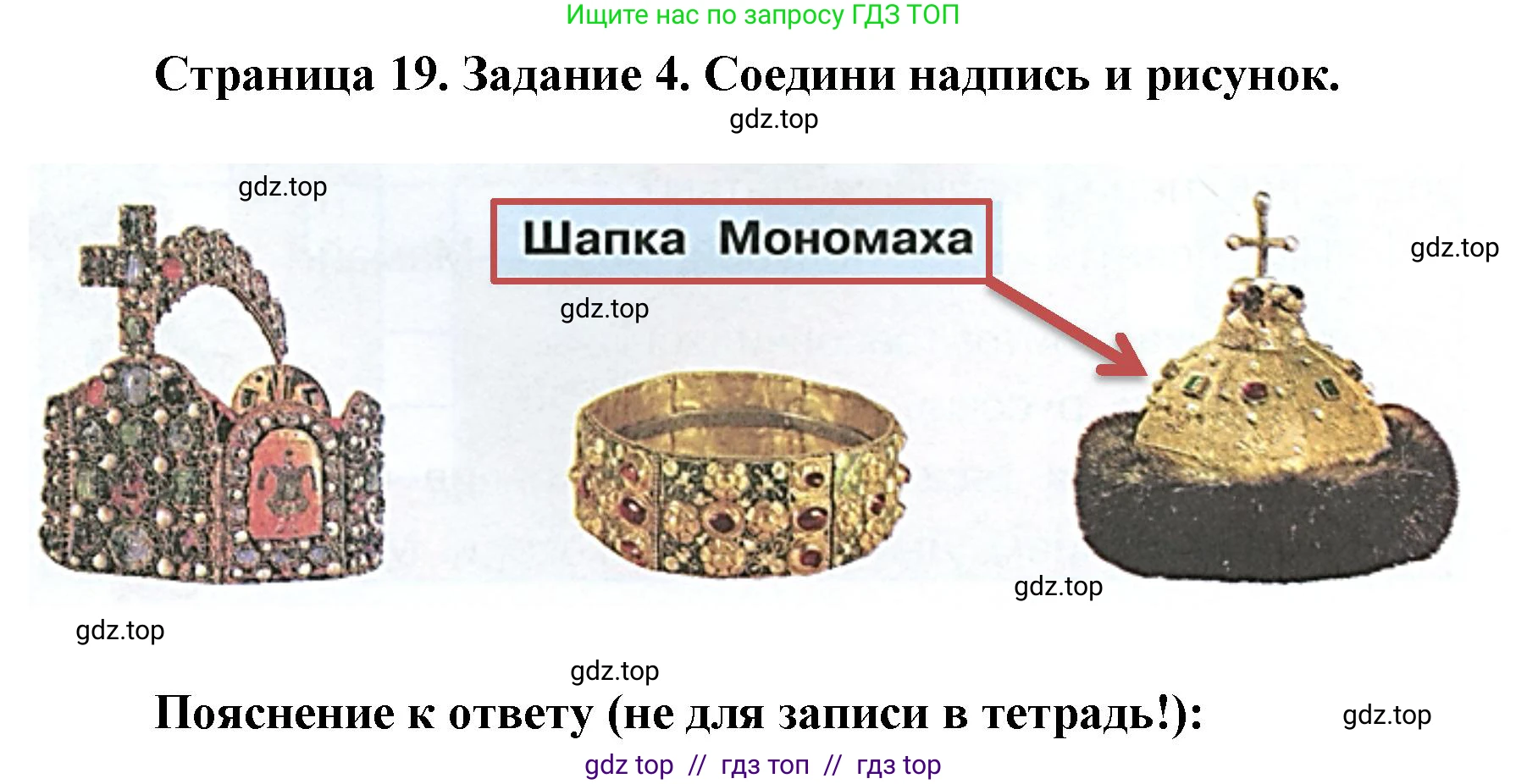 Ищите нас по запросу ГДЗ ТОП

Страница 19. Задание 4. Соедини надпись и рисунок.

gdz.top

gdz.top

Шапка Мономаха

gdz.top

gdz.top

gdz.top

gdz.top

gdz.top

Пояснение к ответу (не для записи в тетрадь!):

gdz.top

gdz top // гдз топ // гдз top